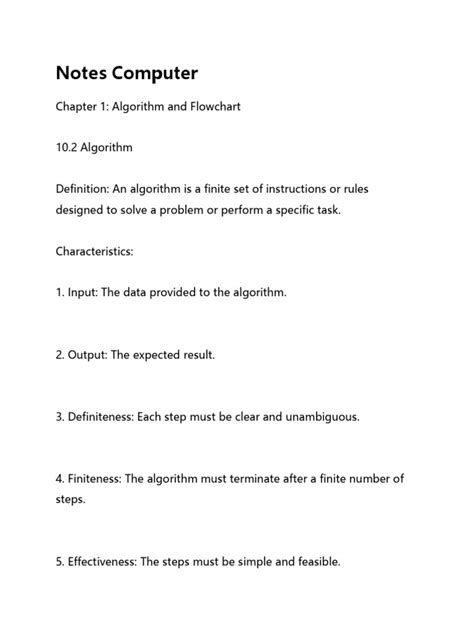 Notes Computer

Chapter 1: Algorithm and Flowchart

10.2 Algorithm

Definition: An algorithm is a finite set of instructions or rules designed to solve a problem or perform a specific task.

Characteristics:

1. Input: The data provided to the algorithm.

2. Output: The expected result.

3. Definiteness: Each step must be clear and unambiguous.

4. Finiteness: The algorithm must terminate after a finite number of steps.

5. Effectiveness: The steps must be simple and feasible.